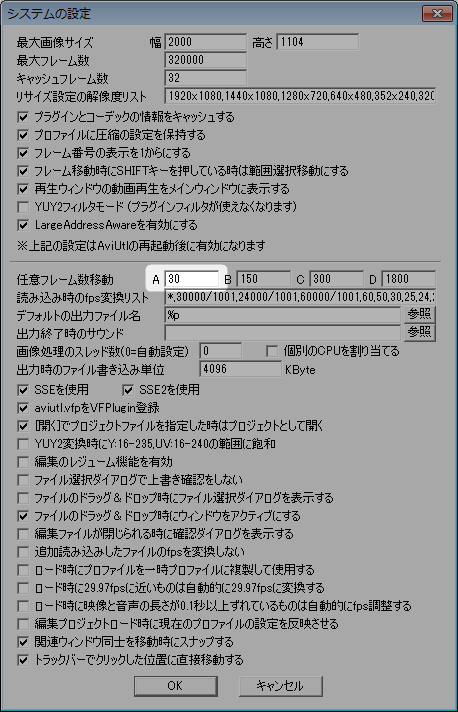 システムの設定

最大画像サイズ 幅 2000 高さ 1104
最大フレーム数 320000
キャッシュフレーム数 32
リサイズ設定の解像度リスト 1920x1080,1440x1080,1280x720,640x480,352x240,320

プラグインとコーデックの情報をキャッシュする
プロファイルに圧縮の設定を保持する
フレーム番号の表示を1からにする
フレーム移動時にSHIFTキーを押している時は範囲選択移動にする
再生ウィンドウの動画再生をメインウィンドウに表示する
YUY2フィルタモード (プラグインフィルタが使えなくなります)
LargeAddressAwareを有効にする

※上記の設定はAviUtlの再起動後に有効になります

任意フレーム数移動 A 30 B 150 C 300 D 1800
読み込み時のfps変換リスト *,30000/1001,24000/1001,60000/1001,60,50,30,25,24,
デフォルトの出力ファイル名 %p 参照
出力終了時のサウンド 参照
画像処理のスレッド数(0=自動設定) 0 個別のCPUを割り当てる
出力時のファイル書き込み単位 4096 KByte

SSEを使用 SSE2を使用
aviutl.vfpをVFPlugin登録
[開く]でプロジェクトファイルを指定した時はプロジェクトとして開く
YUY2変換時にY:16-235,UV:16-240の範囲に飽和
編集のレジューム機能を有効
ファイル選択ダイアログで上書き確認をしない
ファイルのドラッグ＆ドロップ時にファイル選択ダイアログを表示する
ファイルのドラッグ＆ドロップ時にウィンドウをアクティブにする
編集ファイルが閉じられる時に確認ダイアログを表示する
追加読み込みしたファイルのfpsを変換しない
ロード時にプロファイルを一時プロファイルに複製して使用する
ロード時に29.97fpsに近いものは自動的に29.97fpsに変換する
ロード時に映像と音声の長さが0.1秒以上ずれているものは自動的にfps調整する
編集プロジェクトロード時に現在のプロファイルの設定を反映させる
関連ウィンドウ同士を移動時にスナップする
トラックバーでクリックした位置に直接移動する

OK キャンセル